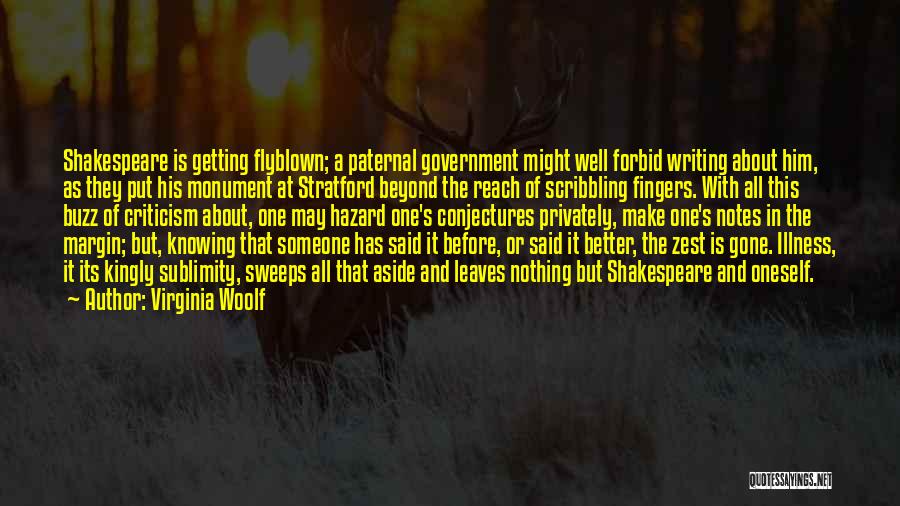 Shakespeare is getting flyblown; a paternal government might well forbid writing about him, as they put his monument at Stratford beyond the reach of scribbling fingers. With all this buzz of criticism about, one may hazard one's conjectures privately, make one's notes in the margin; but, knowing that someone has said it before, or said it better, the zest is gone. Illness, it its kingly sublimity, sweeps all that aside and leaves nothing but Shakespeare and oneself.
— Author: Virginia Woolf

QUOTESSAYINGS.NET